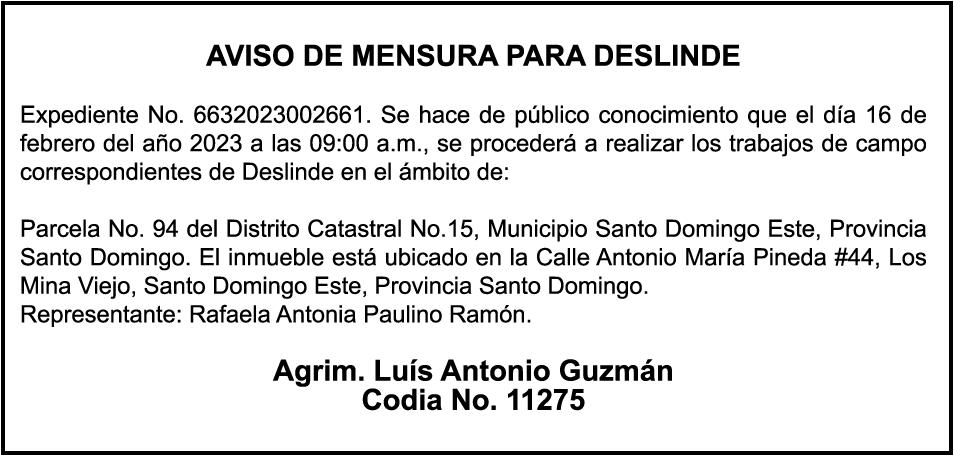 AVISO DE MENSURA PARA DESLINDE

Expediente No. 6632023002661. Se hace de público conocimiento que el día 16 de febrero del año 2023 a las 09:00 a.m., se procederá a realizar los trabajos de campo correspondientes de Deslinde en el ámbito de:

Parcela No. 94 del Distrito Catastral No.15, Municipio Santo Domingo Este, Provincia Santo Domingo. El inmueble está ubicado en la Calle Antonio María Pineda #44, Los Mina Viejo, Santo Domingo Este, Provincia Santo Domingo.
Representante: Rafaela Antonia Paulino Ramón.

Agrim. Luís Antonio Guzmán
Codia No. 11275